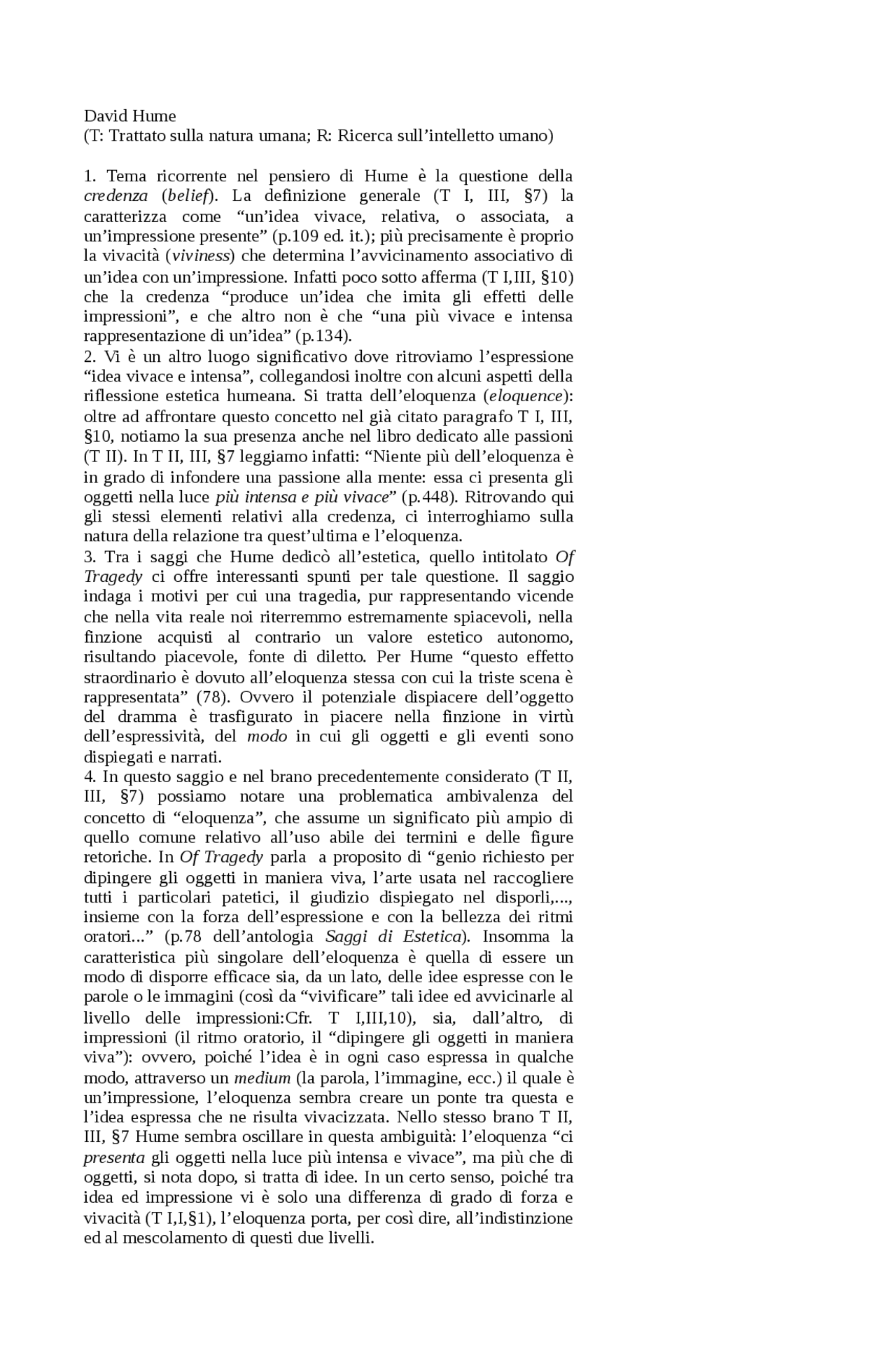 David Hume
(T: Trattato sulla natura umana; R: Ricerca sull'intelletto umano)

1. Tema ricorrente nel pensiero di Hume è la questione della credenza (belief). La definizione generale (T I, III, §7) la caratterizza come "un'idea vivace, relativa, o associata, a un'impressione presente" (p.109 ed. it.); più precisamente è proprio la vivacità (viviness) che determina l'avvicinamento associativo di un'idea con un'impressione. Infatti poco sotto afferma (T I,III, §10) che la credenza "produce un'idea che imita gli effetti delle impressioni", e che altro non è che "una più vivace e intensa rappresentazione di un'idea" (p.134).
2. Vi è un altro luogo significativo dove ritroviamo l'espressione "idea vivace e intensa", collegandosi inoltre con alcuni aspetti della riflessione estetica humeana. Si tratta dell'eloquenza (eloquence): oltre ad affrontare questo concetto nel già citato paragrafo T I, III, §10, notiamo la sua presenza anche nel libro dedicato alle passioni (T II). In T II, III, §7 leggiamo infatti: "Niente più dell'eloquenza è in grado di infondere una passione alla mente: essa ci presenta gli oggetti nella luce più intensa e più vivace" (p.448). Ritrovando qui gli stessi elementi relativi alla credenza, ci interroghiamo sulla natura della relazione tra quest'ultima e l'eloquenza.
3. Tra i saggi che Hume dedicò all'estetica, quello intitolato Of Tragedy ci offre interessanti spunti per tale questione. Il saggio indaga i motivi per cui una tragedia, pur rappresentando vicende che nella vita reale noi riterremmo estremamente spiacevoli, nella finzione acquisti al contrario un valore estetico autonomo, risultando piacevole, fonte di diletto. Per Hume "questo effetto straordinario è dovuto all'eloquenza stessa con cui la triste scena è rappresentata" (78). Ovvero il potenziale dispiacere dell'oggetto del dramma è trasfigurato in piacere nella finzione in virtù dell'espressività, del modo in cui gli oggetti e gli eventi sono dispiegati e narrati.
4. In questo saggio e nel brano precedentemente considerato (T II, III, §7) possiamo notare una problematica ambivalenza del concetto di "eloquenza", che assume un significato più ampio di quello comune relativo all'uso abile dei termini e delle figure retoriche. In Of Tragedy parla a proposito di "genio richiesto per dipingere gli oggetti in maniera viva, l'arte usata nel raccogliere tutti i particolari patetici, il giudizio dispiegato nel disporli,..., insieme con la forza dell'espressione e con la bellezza dei ritmi oratori..." (p.78 dell'antologia Saggi di Estetica). Insomma la caratteristica più singolare dell'eloquenza è quella di essere un modo di disporre efficace sia, da un lato, delle idee espresse con le parole o le immagini (così da "vivificare" tali idee ed avvicinarle al livello delle impressioni:Cfr. T I,III,10), sia, dall'altro, di impressioni (il ritmo oratorio, il "dipingere gli oggetti in maniera viva"): ovvero, poiché l'idea è in ogni caso espressa in qualche modo, attraverso un medium (la parola, l'immagine, ecc.) il quale è un'impressione, l'eloquenza sembra creare un ponte tra questa e l'idea espressa che ne risulta vivacizzata. Nello stesso brano T II, III, §7 Hume sembra oscillare in questa ambiguità: l'eloquenza "ci presenta gli oggetti nella luce più intensa e vivace", ma più che di oggetti, si nota dopo, si tratta di idee. In un certo senso, poiché tra idea ed impressione vi è solo una differenza di grado di forza e vivacità (T I,I,§1), l'eloquenza porta, per così dire, all'indistinzione ed al mescolamento di questi due livelli.